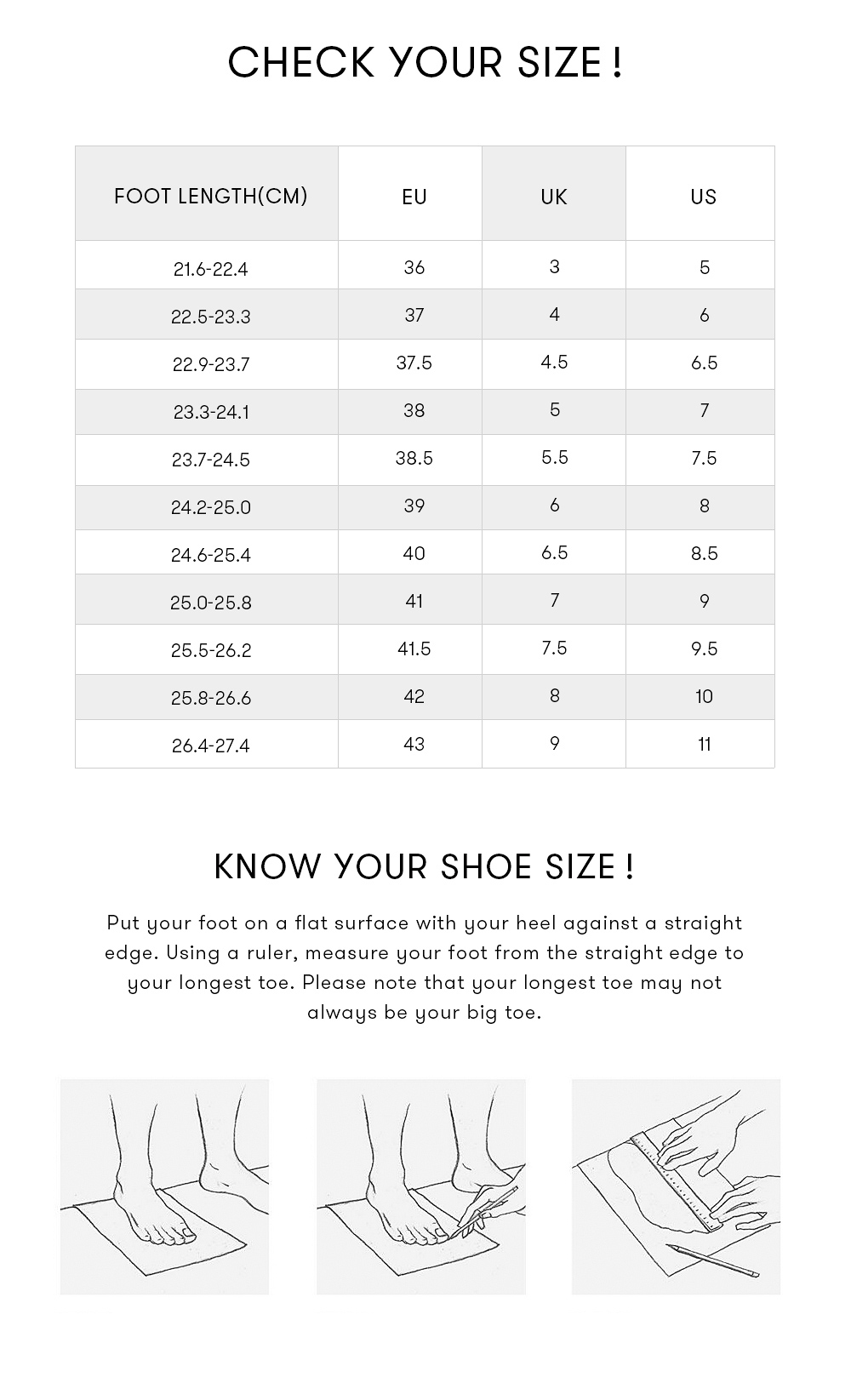 CHECK YOUR SIZE !

| FOOT LENGTH(CM) | EU | UK | US |
|---|---|---|---|
| 21.6-22.4 | 36 | 3 | 5 |
| 22.5-23.3 | 37 | 4 | 6 |
| 22.9-23.7 | 37.5 | 4.5 | 6.5 |
| 23.3-24.1 | 38 | 5 | 7 |
| 23.7-24.5 | 38.5 | 5.5 | 7.5 |
| 24.2-25.0 | 39 | 6 | 8 |
| 24.6-25.4 | 40 | 6.5 | 8.5 |
| 25.0-25.8 | 41 | 7 | 9 |
| 25.5-26.2 | 41.5 | 7.5 | 9.5 |
| 25.8-26.6 | 42 | 8 | 10 |
| 26.4-27.4 | 43 | 9 | 11 |

KNOW YOUR SHOE SIZE !

Put your foot on a flat surface with your heel against a straight edge. Using a ruler, measure your foot from the straight edge to your longest toe. Please note that your longest toe may not always be your big toe.